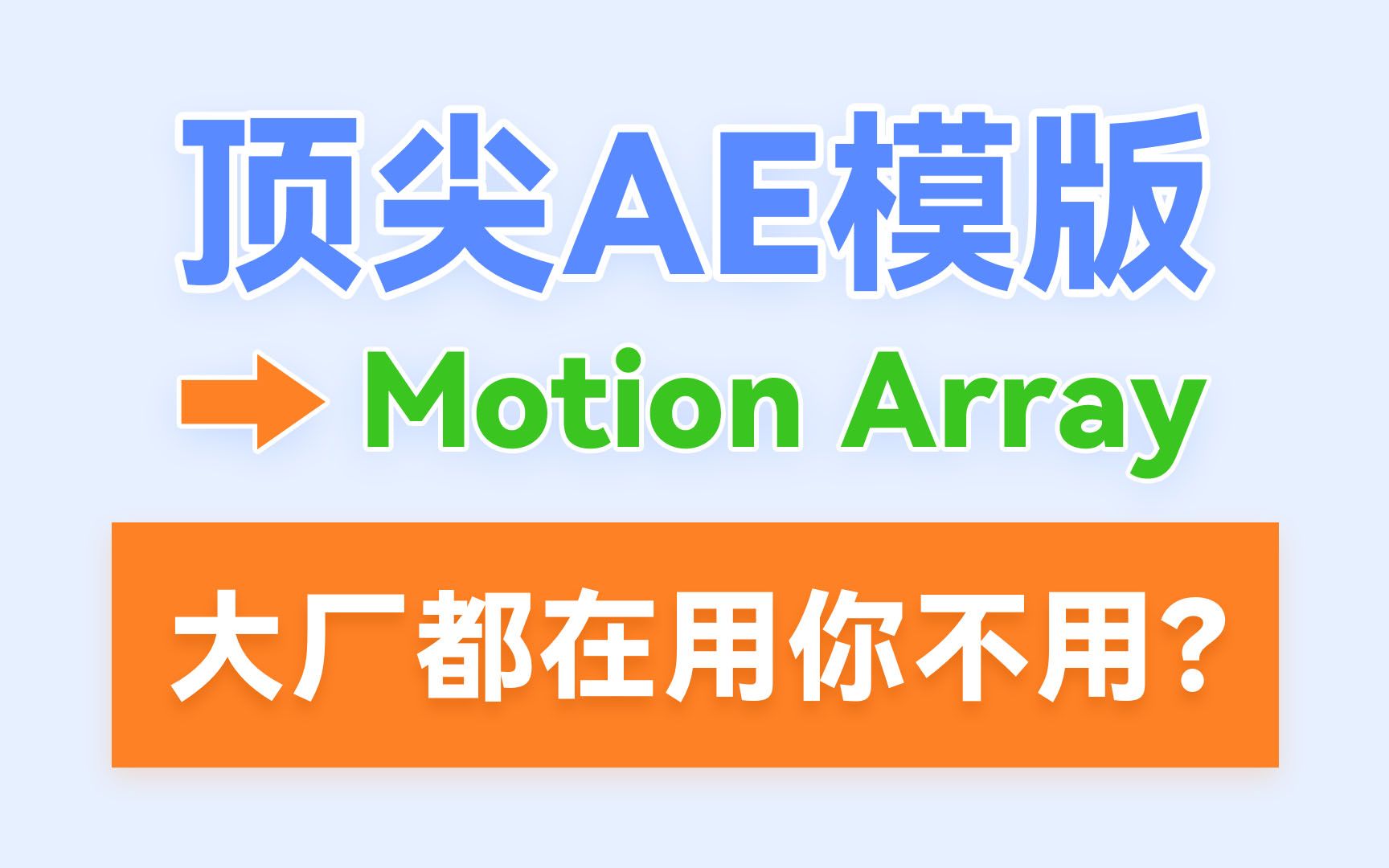 顶尖AE模版

Motion Array

大厂都在用你不用？